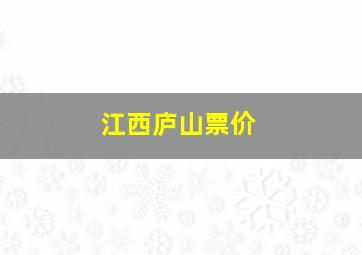 江西庐山票价